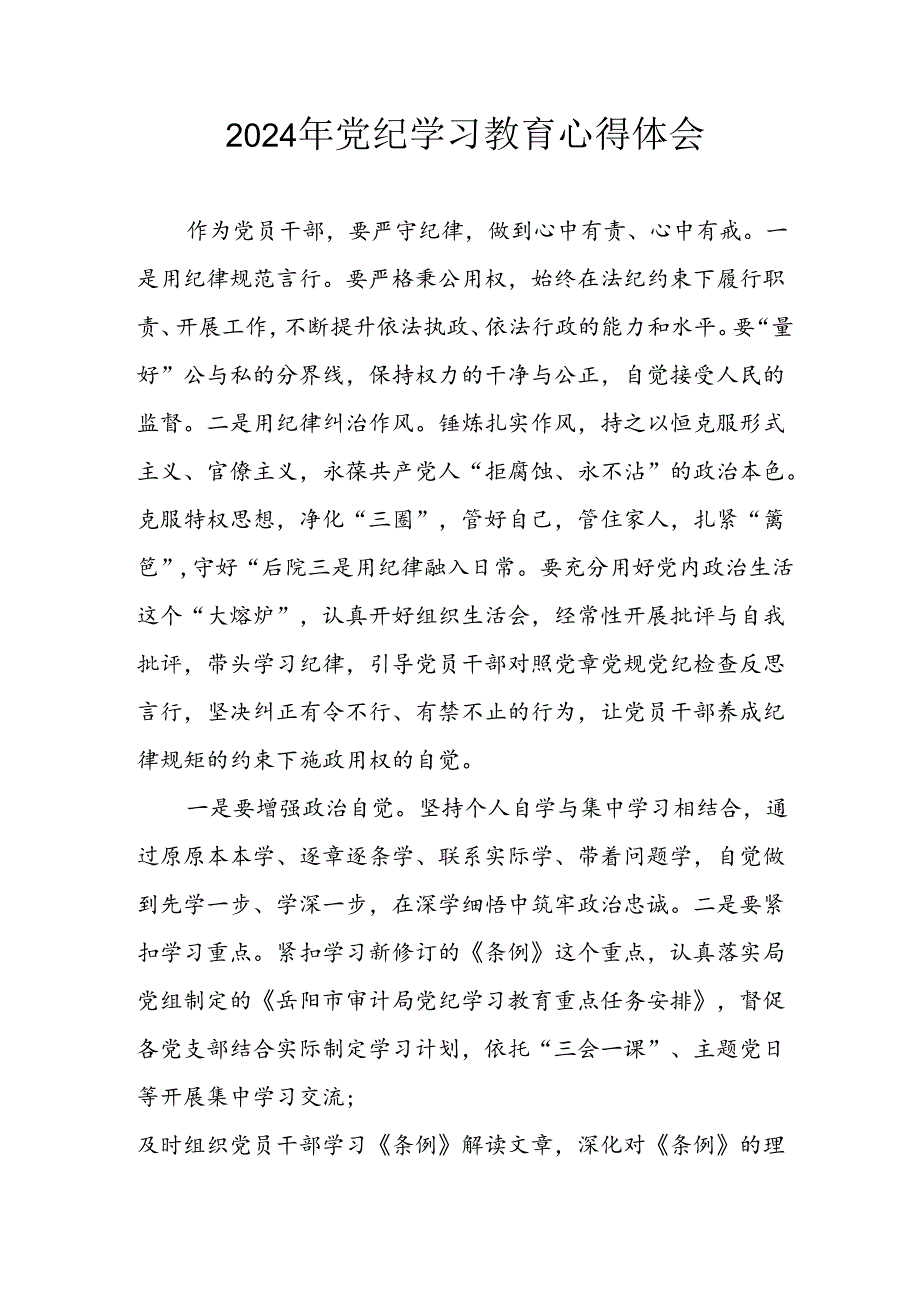 2024年党纪学习教育心得体会

作为党员干部，要严守纪律，做到心中有责、心中有戒。一是用纪律规范言行。要严格秉公用权，始终在法纪约束下履行职责、开展工作，不断提升依法执政、依法行政的能力和水平。要“量好”公与私的分界线，保持权力的干净与公正，自觉接受人民的监督。二是用纪律纠治作风。锤炼扎实作风，持之以恒克服形式主义、官僚主义，永葆共产党人“拒腐蚀、永不沾”的政治本色。克服特权思想，净化“三圈”，管好自己，管住家人，扎紧“篱笆”，守好“后院三是用纪律融入日常。要充分用好党内政治生活这个“大熔炉”，认真开好组织生活会，经常性开展批评与自我批评，带头学习纪律，引导党员干部对照党章党规党纪检查反思言行，坚决纠正有令不行、有禁不止的行为，让党员干部养成纪律规矩的约束下施政用权的自觉。

一是要增强政治自觉。坚持个人自学与集中学习相结合，通过原原本本学、逐章逐条学、联系实际学、带着问题学，自觉做到先学一步、学深一步，在深学细悟中筑牢政治忠诚。二是要紧扣学习重点。紧扣学习新修订的《条例》这个重点，认真落实局党组制定的《岳阳市审计局党纪学习教育重点任务安排》，督促各党支部结合实际制定学习计划，依托“三会一课”、主题党日等开展集中学习交流;

及时组织党员干部学习《条例》解读文章，深化对《条例》的理